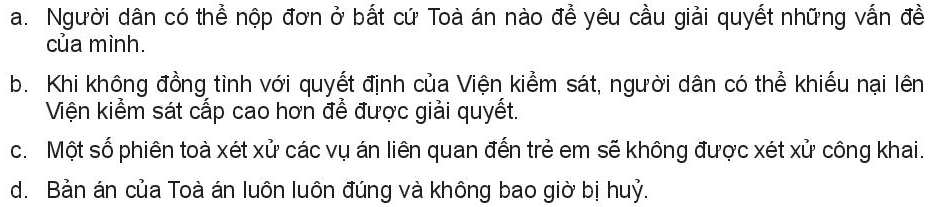 a. Người dân có thể nộp đơn ở bất cứ Toà án nào để yêu cầu giải quyết những vấn đề của mình.

b. Khi không đồng tình với quyết định của Viện kiểm sát, người dân có thể khiếu nại lên Viện kiểm sát cấp cao hơn để được giải quyết.

c. Một số phiên toà xét xử các vụ án liên quan đến trẻ em sẽ không được xét xử công khai.

d. Bản án của Toà án luôn luôn đúng và không bao giờ bị huỷ.